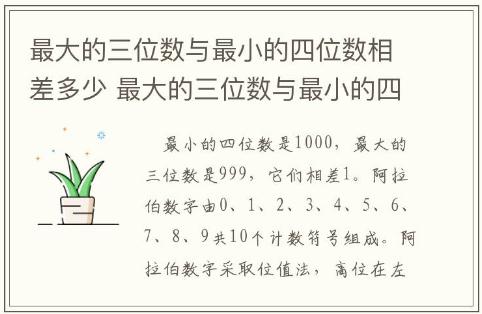 最大的三位数与最小的四位数相差多少 最大的三位数与最小的四

最小的四位数是1000，最大的三位数是999，它们相差1。阿拉伯数字由0、1、2、3、4、5、6、7、8、9共10个计数符号组成。阿拉伯数字采取位值法，高位在左